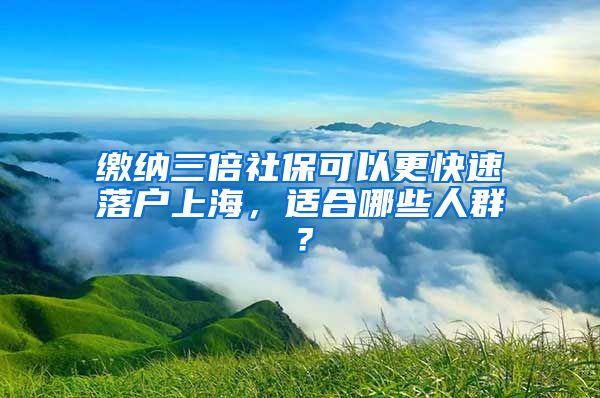 缴纳三倍社保可以更快速落户上海，适合哪些人群？